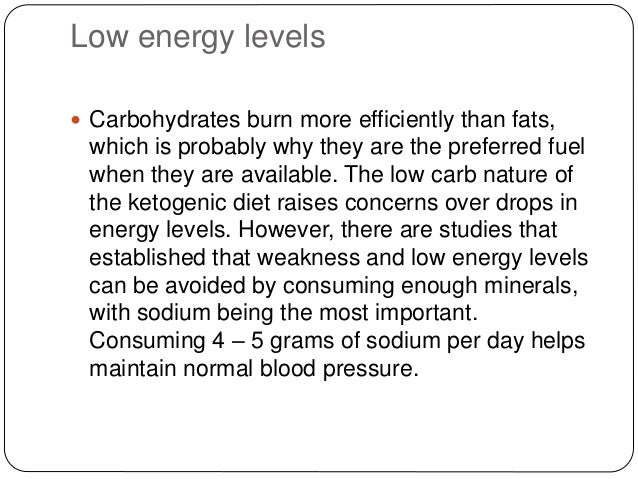 Low energy levels

• Carbohydrates burn more efficiently than fats, which is probably why they are the preferred fuel when they are available. The low carb nature of the ketogenic diet raises concerns over drops in energy levels. However, there are studies that established that weakness and low energy levels can be avoided by consuming enough minerals, with sodium being the most important. Consuming 4 – 5 grams of sodium per day helps maintain normal blood pressure.